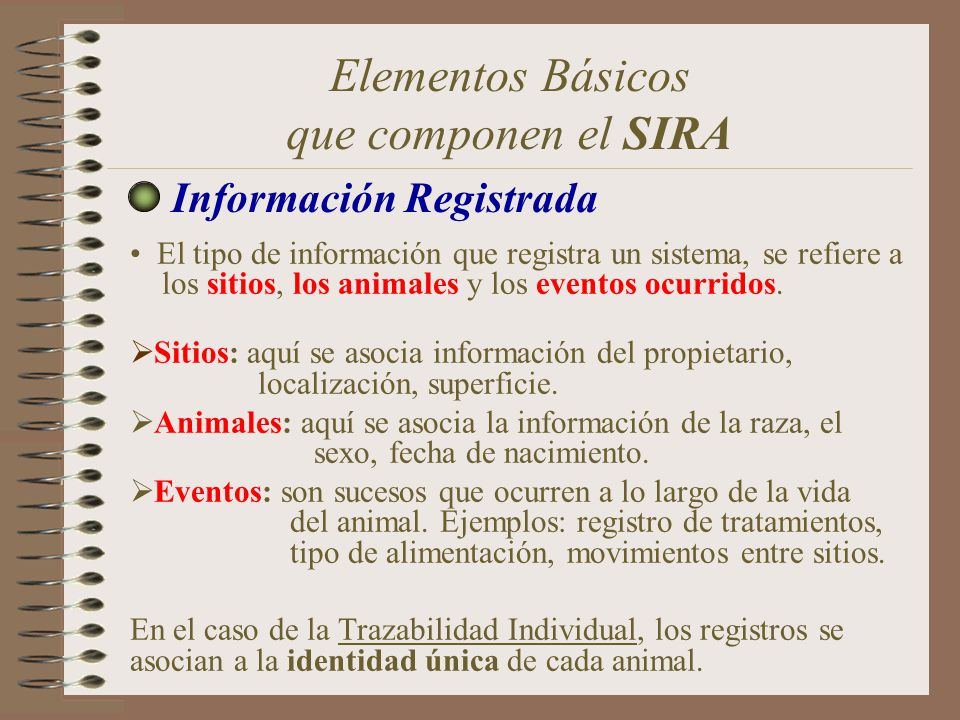 Elementos Básicos
que componen el SIRA

Información Registrada

• El tipo de información que registra un sistema, se refiere a los sitios, los animales y los eventos ocurridos.

➢Sitios: aquí se asocia información del propietario, localización, superficie.

➢Animales: aquí se asocia la información de la raza, el sexo, fecha de nacimiento.

➢Eventos: son sucesos que ocurren a lo largo de la vida del animal. Ejemplos: registro de tratamientos, tipo de alimentación, movimientos entre sitios.

En el caso de la Trazabilidad Individual, los registros se asocian a la identidad única de cada animal.